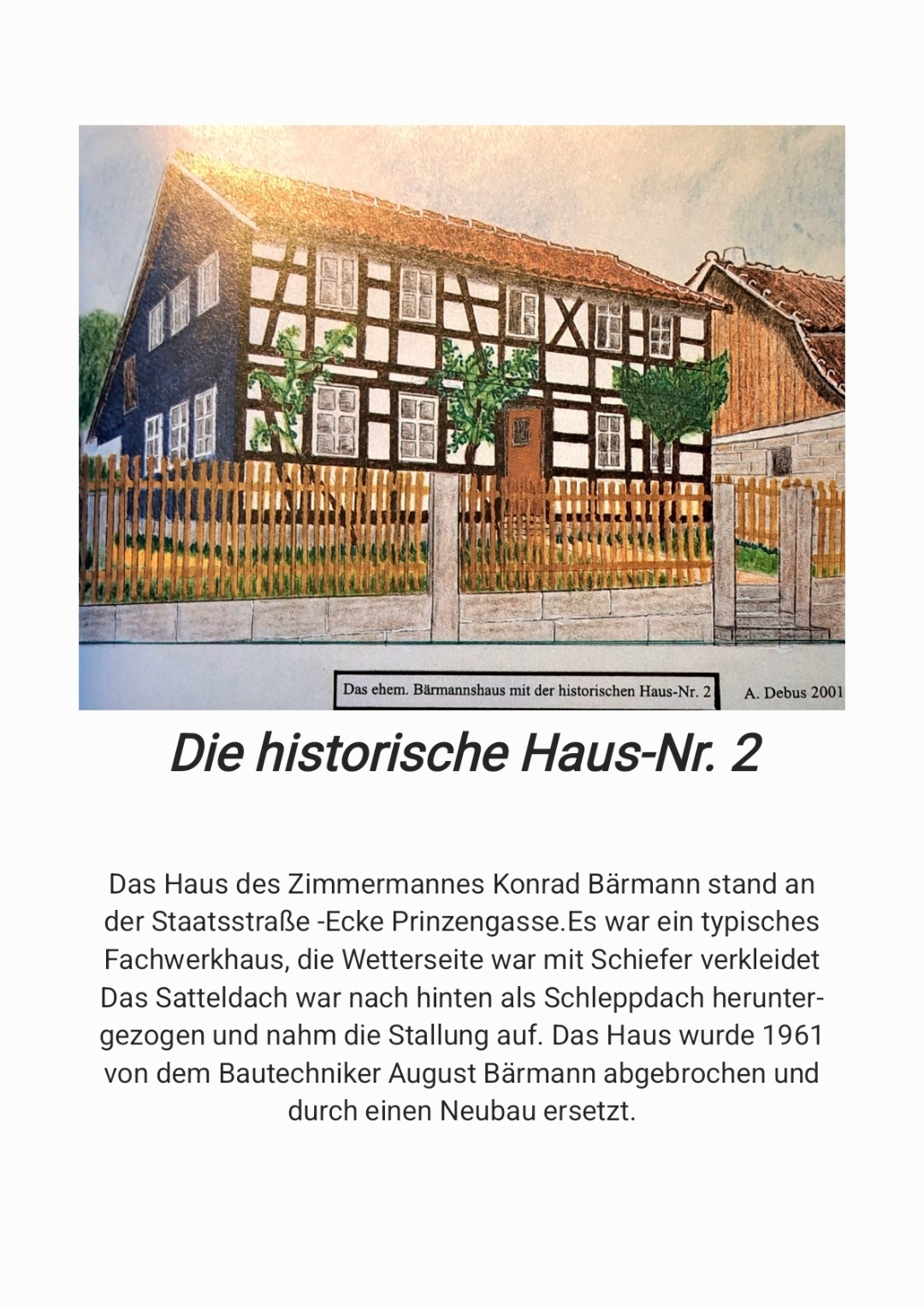 Das ehem. Bärmannshaus mit der historischen Haus-Nr. 2

A. Debus 2001

Die historische Haus-Nr. 2

Das Haus des Zimmermannes Konrad Bärmann stand an der Staatsstraße -Ecke Prinzengasse.Es war ein typisches Fachwerkhaus, die Wetterseite war mit Schiefer verkleidet Das Satteldach war nach hinten als Schleppdach heruntergezogen und nahm die Stallung auf. Das Haus wurde 1961 von dem Bautechniker August Bärmann abgebrochen und durch einen Neubau ersetzt.